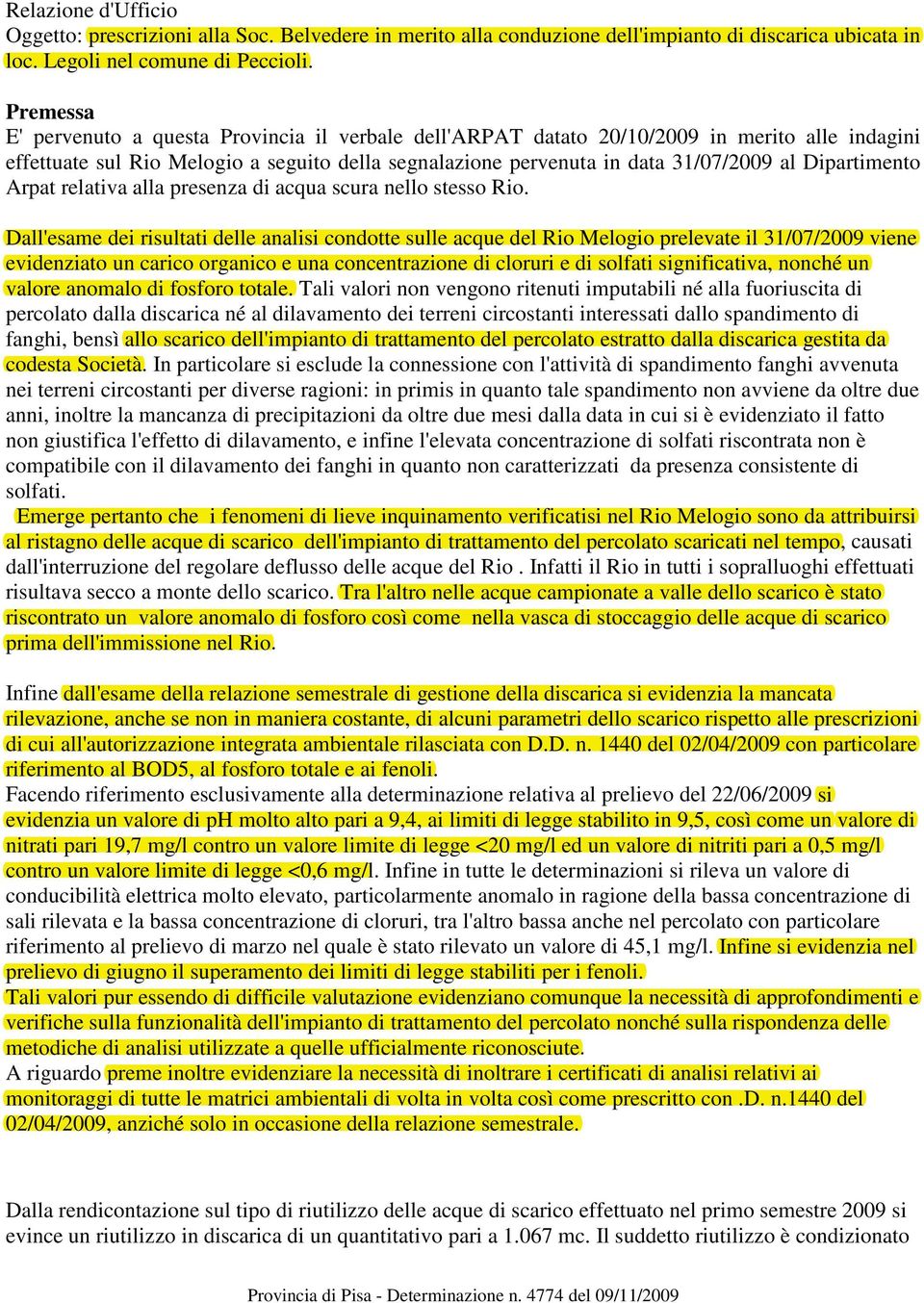 Relazione d'Ufficio
Oggetto: prescrizioni alla Soc. Belvedere in merito alla conduzione dell'impianto di discarica ubicata in loc. Legoli nel comune di Peccioli.

Premessa
E' pervenuto a questa Provincia il verbale dell'ARPAT datato 20/10/2009 in merito alle indagini effettuate sul Rio Melogio a seguito della segnalazione pervenuta in data 31/07/2009 al Dipartimento Arpat relativa alla presenza di acqua scura nello stesso Rio.

Dall'esame dei risultati delle analisi condotte sulle acque del Rio Melogio prelevate il 31/07/2009 viene evidenziato un carico organico e una concentrazione di cloruri e di solfati significativa, nonché un valore anomalo di fosforo totale. Tali valori non vengono ritenuti imputabili né alla fuoriuscita di percolato dalla discarica né al dilavamento dei terreni circostanti interessati dallo spandimento di fanghi, bensì allo scarico dell'impianto di trattamento del percolato estratto dalla discarica gestita da codesta Società. In particolare si esclude la connessione con l'attività di spandimento fanghi avvenuta nei terreni circostanti per diverse ragioni: in primis in quanto tale spandimento non avviene da oltre due anni, inoltre la mancanza di precipitazioni da oltre due mesi dalla data in cui si è evidenziato il fatto non giustifica l'effetto di dilavamento, e infine l'elevata concentrazione di solfati riscontrata non è compatibile con il dilavamento dei fanghi in quanto non caratterizzati da presenza consistente di solfati.
Emerge pertanto che i fenomeni di lieve inquinamento verificatisi nel Rio Melogio sono da attribuirsi al ristagno delle acque di scarico dell'impianto di trattamento del percolato scaricati nel tempo, causati dall'interruzione del regolare deflusso delle acque del Rio . Infatti il Rio in tutti i sopralluoghi effettuati risultava secco a monte dello scarico. Tra l'altro nelle acque campionate a valle dello scarico è stato riscontrato un valore anomalo di fosforo così come nella vasca di stoccaggio delle acque di scarico prima dell'immissione nel Rio.

Infine dall'esame della relazione semestrale di gestione della discarica si evidenzia la mancata rilevazione, anche se non in maniera costante, di alcuni parametri dello scarico rispetto alle prescrizioni di cui all'autorizzazione integrata ambientale rilasciata con D.D. n. 1440 del 02/04/2009 con particolare riferimento al BOD5, al fosforo totale e ai fenoli.
Facendo riferimento esclusivamente alla determinazione relativa al prelievo del 22/06/2009 si evidenzia un valore di pH molto alto pari a 9,4, ai limiti di legge stabilito in 9,5, così come un valore di nitrati pari 19,7 mg/l contro un valore limite di legge <20 mg/l ed un valore di nitriti pari a 0,5 mg/l contro un valore limite di legge <0,6 mg/l. Infine in tutte le determinazioni si rileva un valore di conducibilità elettrica molto elevato, particolarmente anomalo in ragione della bassa concentrazione di sali rilevata e la bassa concentrazione di cloruri, tra l'altro bassa anche nel percolato con particolare riferimento al prelievo di marzo nel quale è stato rilevato un valore di 45,1 mg/l. Infine si evidenzia nel prelievo di giugno il superamento dei limiti di legge stabiliti per i fenoli.
Tali valori pur essendo di difficile valutazione evidenziano comunque la necessità di approfondimenti e verifiche sulla funzionalità dell'impianto di trattamento del percolato nonché sulla rispondenza delle metodiche di analisi utilizzate a quelle ufficialmente riconosciute.
A riguardo preme inoltre evidenziare la necessità di inoltrare i certificati di analisi relativi ai monitoraggi di tutte le matrici ambientali di volta in volta così come prescritto con .D. n.1440 del 02/04/2009, anziché solo in occasione della relazione semestrale.

Dalla rendicontazione sul tipo di riutilizzo delle acque di scarico effettuato nel primo semestre 2009 si evince un riutilizzo in discarica di un quantitativo pari a 1.067 mc. Il suddetto riutilizzo è condizionato

Provincia di Pisa - Determinazione n. 4774 del 09/11/2009